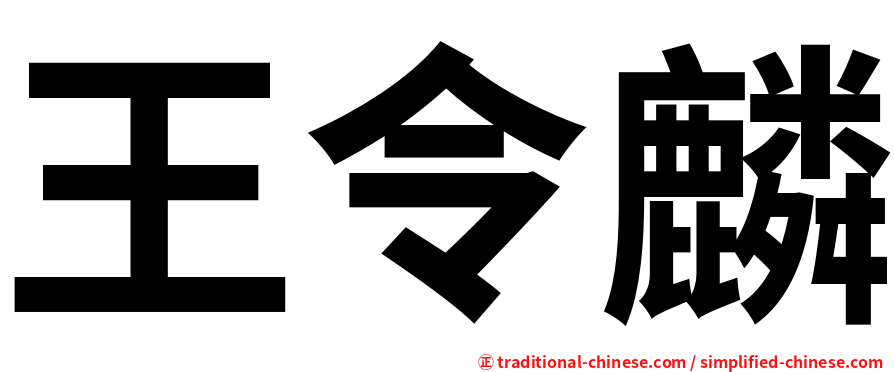 王令麟

正 traditional-chinese.com / simplified-chinese.com